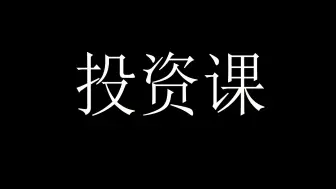 投资课